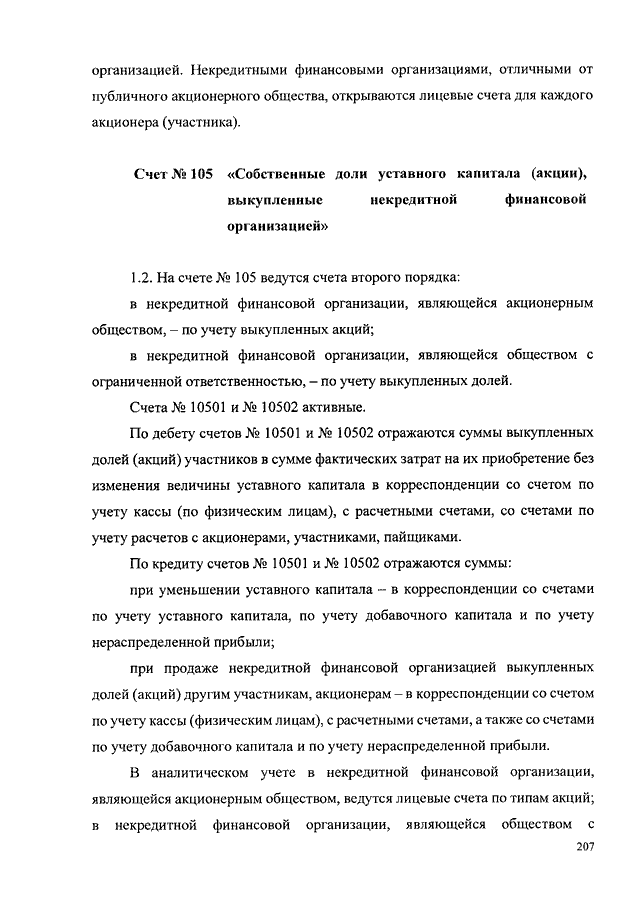 организацией. Некредитными финансовыми организациями, отличными от публичного акционерного общества, открываются лицевые счета для каждого акционера (участника).

Счет № 105 «Собственные доли уставного капитала (акции), выкупленные некредитной финансовой организацией»

1.2. На счете № 105 ведутся счета второго порядка:

в некредитной финансовой организации, являющейся акционерным обществом, – по учету выкупленных акций;

в некредитной финансовой организации, являющейся обществом с ограниченной ответственностью, – по учету выкупленных долей.

Счета № 10501 и № 10502 активные.

По дебету счетов № 10501 и № 10502 отражаются суммы выкупленных долей (акций) участников в сумме фактических затрат на их приобретение без изменения величины уставного капитала в корреспонденции со счетом по учету кассы (по физическим лицам), с расчетными счетами, со счетами по учету расчетов с акционерами, участниками, пайщиками.

По кредиту счетов № 10501 и № 10502 отражаются суммы:

при уменьшении уставного капитала – в корреспонденции со счетами по учету уставного капитала, по учету добавочного капитала и по учету нераспределенной прибыли;

при продаже некредитной финансовой организацией выкупленных долей (акций) другим участникам, акционерам – в корреспонденции со счетом по учету кассы (физическим лицам), с расчетными счетами, а также со счетами по учету добавочного капитала и по учету нераспределенной прибыли.

В аналитическом учете в некредитной финансовой организации, являющейся акционерным обществом, ведутся лицевые счета по типам акций; в некредитной финансовой организации, являющейся обществом с

207